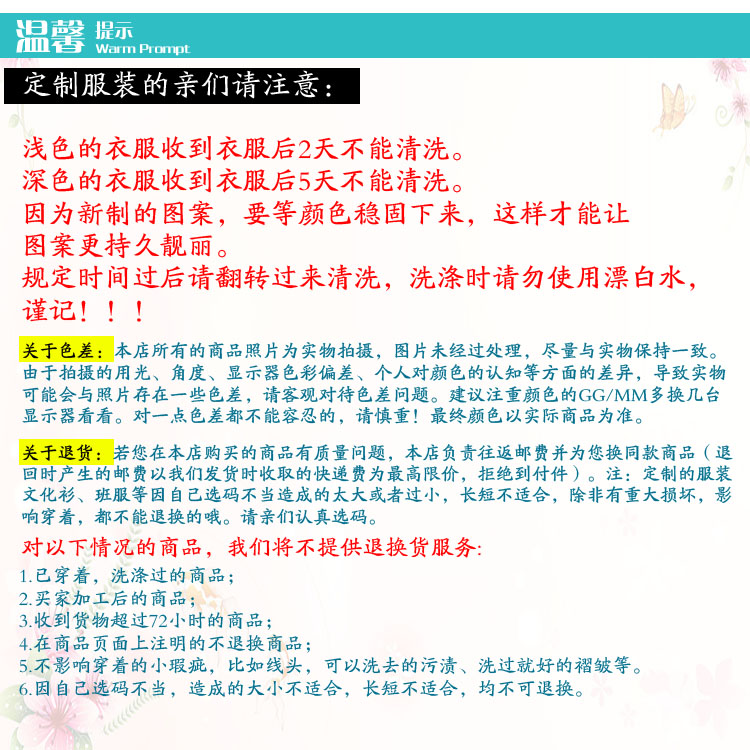 温馨 提示
Warm Prompt

定制服装的亲们请注意：

浅色的衣服收到衣服后2天不能清洗。
深色的衣服收到衣服后5天不能清洗。
因为新制的图案，要等颜色稳固下来，这样才能让图案更持久靓丽。
规定时间过后请翻转过来清洗，洗涤时请勿使用漂白水，谨记！！！

关于色差：本店所有的商品照片为实物拍摄，图片未经过处理，尽量与实物保持一致。由于拍摄的用光、角度、显示器色彩偏差、个人对颜色的认知等方面的差异，导致实物可能会与照片存在一些色差，请客观对待色差问题。建议注重颜色的GG/MM多换几台显示器看看。对一点色差都不能容忍的，请慎重！最终颜色以实际商品为准。

关于退货：若您在本店购买的商品有质量问题，本店负责往返邮费并为您换同款商品（退回时产生的邮费以我们发货时收取的快递费为最高限价，拒绝到付件）。注：定制的服装文化衫、班服等因自己选码不当造成的太大或者过小，长短不适合，除非有重大损坏，影响穿着，都不能退换的哦。请亲们认真选码。

对以下情况的商品，我们将不提供退换货服务：
1.已穿着，洗涤过的商品；
2.买家加工后的商品；
3.收到货物超过72小时的商品；
4.在商品页面上注明的不退换商品；
5.不影响穿着的小瑕疵，比如线头，可以洗去的污渍、洗过就好的褶皱等。
6.因自己选码不当，造成的大小不适合，长短不适合，均不可退换。